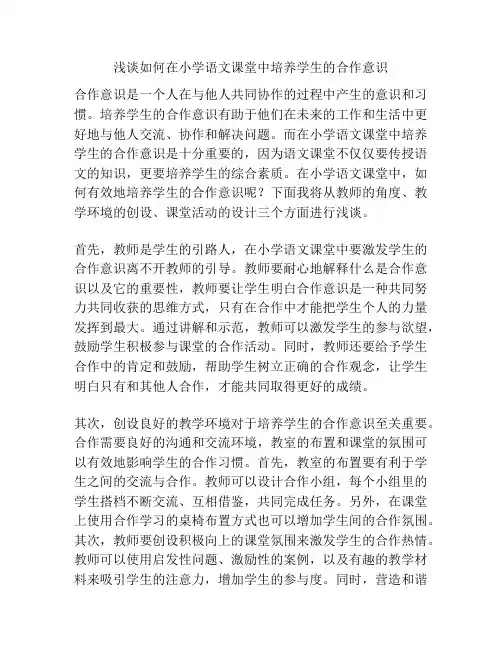 浅谈如何在小学语文课堂中培养学生的合作意识

合作意识是一个人在与他人共同协作的过程中产生的意识和习惯。培养学生的合作意识有助于他们在未来的工作和生活中更好地与他人交流、协作和解决问题。而在小学语文课堂中培养学生的合作意识是十分重要的，因为语文课堂不仅仅要传授语文的知识，更要培养学生的综合素质。在小学语文课堂中，如何有效地培养学生的合作意识呢？下面我将从教师的角度、教学环境的创设、课堂活动的设计三个方面进行浅谈。

首先，教师是学生的引路人，在小学语文课堂中要激发学生的合作意识离不开教师的引导。教师要耐心地解释什么是合作意识以及它的重要性，教师要让学生明白合作意识是一种共同努力共同收获的思维方式，只有在合作中才能把学生个人的力量发挥到最大。通过讲解和示范，教师可以激发学生的参与欲望，鼓励学生积极参与课堂的合作活动。同时，教师还要给予学生合作中的肯定和鼓励，帮助学生树立正确的合作观念，让学生明白只有和其他人合作，才能共同取得更好的成绩。

其次，创设良好的教学环境对于培养学生的合作意识至关重要。合作需要良好的沟通和交流环境，教室的布置和课堂的氛围可以有效地影响学生的合作习惯。首先，教室的布置要有利于学生之间的交流与合作。教师可以设计合作小组，每个小组里的学生搭档不断交流、互相借鉴，共同完成任务。另外，在课堂上使用合作学习的桌椅布置方式也可以增加学生间的合作氛围。其次，教师要创设积极向上的课堂氛围来激发学生的合作热情。教师可以使用启发性问题、激励性的案例，以及有趣的教学材料来吸引学生的注意力，增加学生的参与度。同时，营造和谐